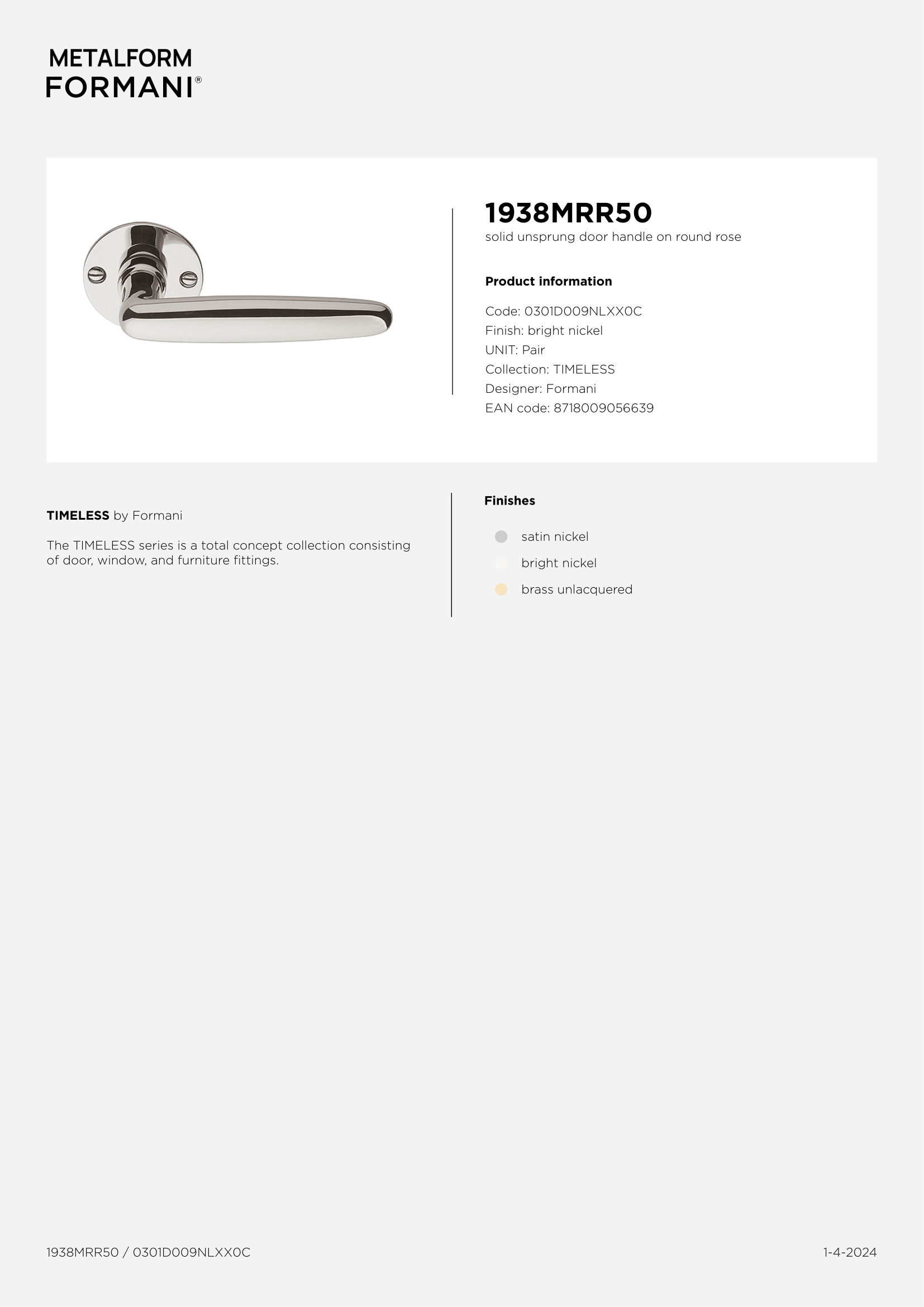 METALFORM
FORMANI®

1938MRR50
solid unsprung door handle on round rose

Product information

Code: 0301D009NLXX0C
Finish: bright nickel
UNIT: Pair
Collection: TIMELESS
Designer: Formani
EAN code: 8718009056639

TIMELESS by Formani

The TIMELESS series is a total concept collection consisting of door, window, and furniture fittings.

Finishes

satin nickel
bright nickel
brass unlacquered

1938MRR50 / 0301D009NLXX0C

1-4-2024